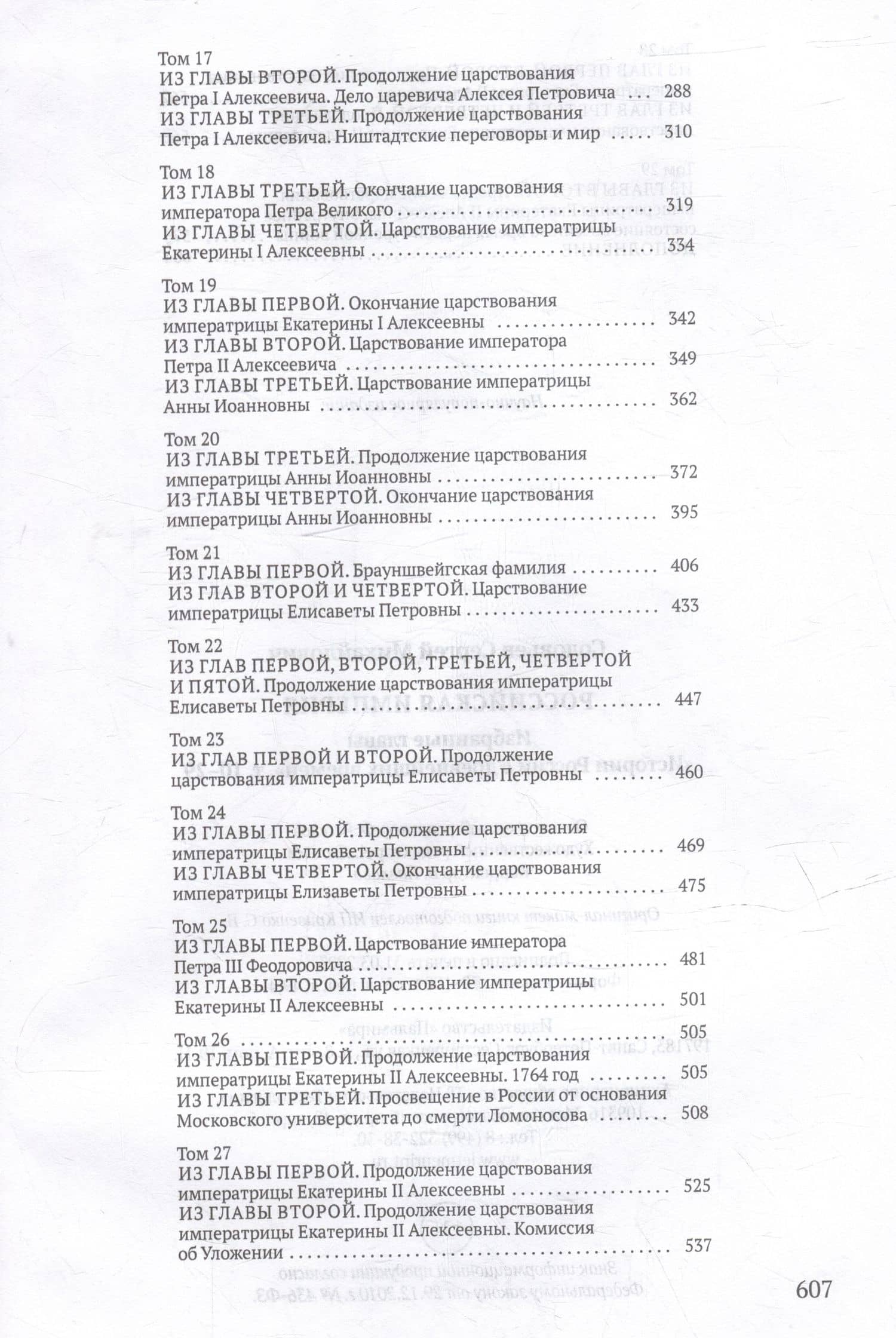 Том 17
ИЗ ГЛАВЫ ВТОРОЙ. Продолжение царствования Петра I Алексеевича. Дело царевича Алексея Петровича 288
ИЗ ГЛАВЫ ТРЕТЬЕЙ. Продолжение царствования Петра I Алексеевича. Ништадтские переговоры и мир 310

Том 18
ИЗ ГЛАВЫ ТРЕТЬЕЙ. Окончание царствования императора Петра Великого 319
ИЗ ГЛАВЫ ЧЕТВЕРТОЙ. Царствование императрицы Екатерины I Алексеевны 334

Том 19
ИЗ ГЛАВЫ ПЕРВОЙ. Окончание царствования императрицы Екатерины I Алексеевны 342
ИЗ ГЛАВЫ ВТОРОЙ. Царствование императора Петра II Алексеевича 349
ИЗ ГЛАВЫ ТРЕТЬЕЙ. Царствование императрицы Анны Иоанновны 362

Том 20
ИЗ ГЛАВЫ ТРЕТЬЕЙ. Продолжение царствования императрицы Анны Иоанновны 372
ИЗ ГЛАВЫ ЧЕТВЕРТОЙ. Окончание царствования императрицы Анны Иоанновны 395

Том 21
ИЗ ГЛАВЫ ПЕРВОЙ. Брауншвейгская фамилия 406
ИЗ ГЛАВ ВТОРОЙ И ЧЕТВЕРТОЙ. Царствование императрицы Елисаветы Петровны 433

Том 22
ИЗ ГЛАВ ПЕРВОЙ, ВТОРОЙ, ТРЕТЬЕЙ, ЧЕТВЕРТОЙ И ПЯТОЙ. Продолжение царствования императрицы Елисаветы Петровны 447

Том 23
ИЗ ГЛАВ ПЕРВОЙ И ВТОРОЙ. Продолжение царствования императрицы Елисаветы Петровны 460

Том 24
ИЗ ГЛАВЫ ПЕРВОЙ. Продолжение царствования императрицы Елисаветы Петровны 469
ИЗ ГЛАВЫ ЧЕТВЕРТОЙ. Окончание царствования императрицы Елизаветы Петровны 475

Том 25
ИЗ ГЛАВЫ ПЕРВОЙ. Царствование императора Петра III Феодоровича 481
ИЗ ГЛАВЫ ВТОРОЙ. Царствование императрицы Екатерины II Алексеевны 501

Том 26 505
ИЗ ГЛАВЫ ПЕРВОЙ. Продолжение царствования императрицы Екатерины II Алексеевны. 1764 год 505
ИЗ ГЛАВЫ ТРЕТЬЕЙ. Просвещение в России от основания Московского университета до смерти Ломоносова 508

Том 27
ИЗ ГЛАВЫ ПЕРВОЙ. Продолжение царствования императрицы Екатерины II Алексеевны 525
ИЗ ГЛАВЫ ВТОРОЙ. Продолжение царствования императрицы Екатерины II Алексеевны. Комиссия об Уложении 537

607